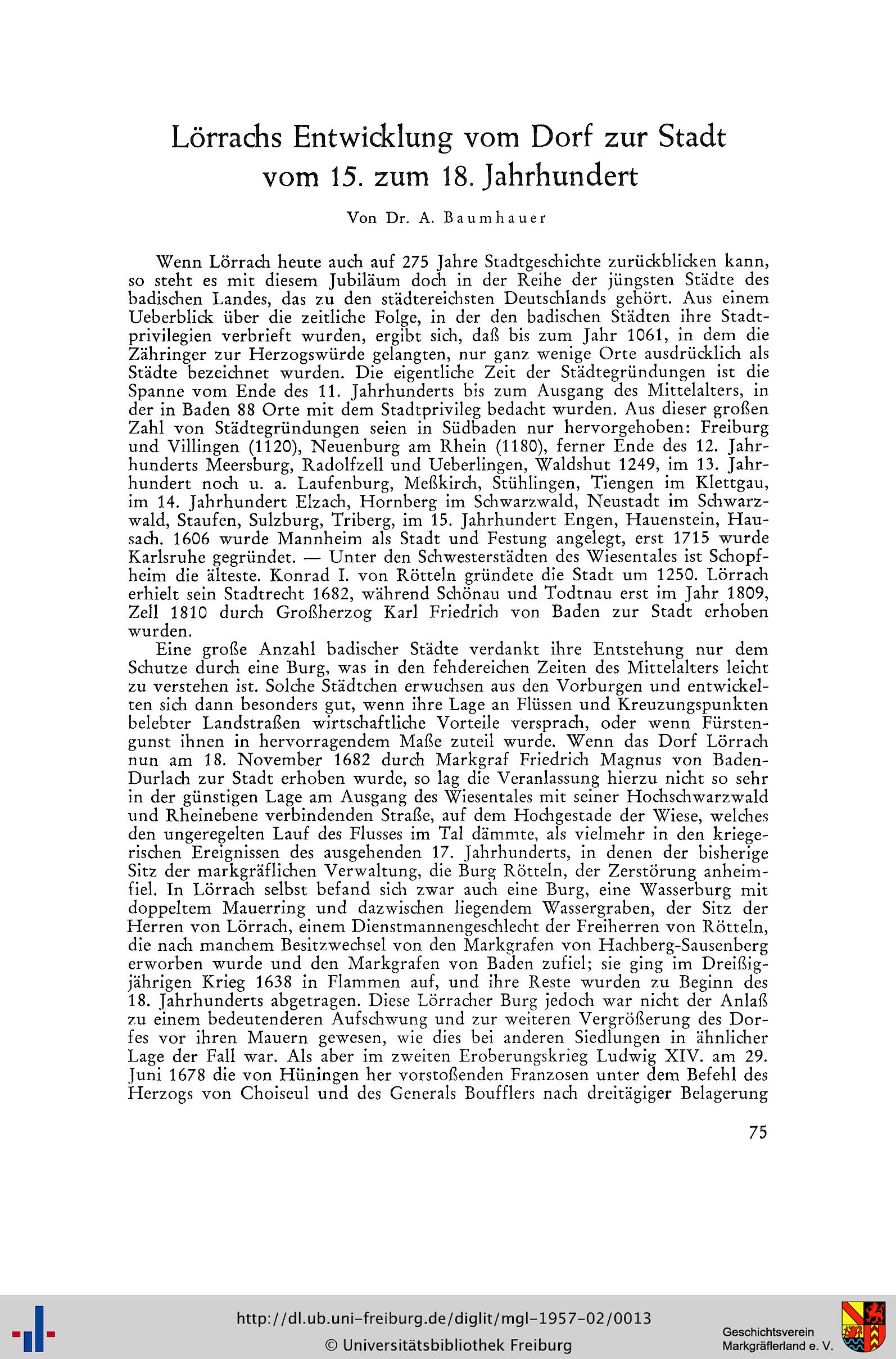 Lörrachs Entwicklung vom Dorf zur Stadt vom 15. zum 18. Jahrhundert

Von Dr. A. Baumhauer

Wenn Lörrach heute auch auf 275 Jahre Stadtgeschichte zurückblicken kann, so steht es mit diesem Jubiläum doch in der Reihe der jüngsten Städte des badischen Landes, das zu den städtereichsten Deutschlands gehört. Aus einem Ueberblick über die zeitliche Folge, in der den badischen Städten ihre Stadtprivilegien verbrieft wurden, ergibt sich, daß bis zum Jahr 1061, in dem die Zähringer zur Herzogswürde gelangten, nur ganz wenige Orte ausdrücklich als Städte bezeichnet wurden. Die eigentliche Zeit der Städtegründungen ist die Spanne vom Ende des 11. Jahrhunderts bis zum Ausgang des Mittelalters, in der in Baden 88 Orte mit dem Stadtprivileg bedacht wurden. Aus dieser großen Zahl von Städtegründungen seien in Südbaden nur hervorgehoben: Freiburg und Villingen (1120), Neuenburg am Rhein (1180), ferner Ende des 12. Jahrhunderts Meersburg, Radolfzell und Ueberlingen, Waldshut 1249, im 13. Jahrhundert noch u. a. Laufenburg, Meßkirch, Stühlingen, Tiengen im Klettgau, im 14. Jahrhundert Elzach, Hornberg im Schwarzwald, Neustadt im Schwarzwald, Staufen, Sulzburg, Triberg, im 15. Jahrhundert Engen, Hauenstein, Hausach. 1606 wurde Mannheim als Stadt und Festung angelegt, erst 1715 wurde Karlsruhe gegründet. — Unter den Schwesterstädten des Wiesentales ist Schopfheim die älteste. Konrad I. von Rötteln gründete die Stadt um 1250. Lörrach erhielt sein Stadtrecht 1682, während Schönau und Todtnau erst im Jahr 1809, Zell 1810 durch Großherzog Karl Friedrich von Baden zur Stadt erhoben wurden.

Eine große Anzahl badischer Städte verdankt ihre Entstehung nur dem Schutze durch eine Burg, was in den fehdereichen Zeiten des Mittelalters leicht zu verstehen ist. Solche Städtchen erwuchsen aus den Vorburgen und entwickelten sich dann besonders gut, wenn ihre Lage an Flüssen und Kreuzungspunkten belebter Landstraßen wirtschaftliche Vorteile versprach, oder wenn Fürstengunst ihnen in hervorragendem Maße zuteil wurde. Wenn das Dorf Lörrach nun am 18. November 1682 durch Markgraf Friedrich Magnus von Baden-Durlach zur Stadt erhoben wurde, so lag die Veranlassung hierzu nicht so sehr in der günstigen Lage am Ausgang des Wiesentales mit seiner Hochschwarzwald und Rheinebene verbindenden Straße, auf dem Hochgestade der Wiese, welches den ungeregelten Lauf des Flusses im Tal dämmte, als vielmehr in den kriegerischen Ereignissen des ausgehenden 17. Jahrhunderts, in denen der bisherige Sitz der markgräflichen Verwaltung, die Burg Rötteln, der Zerstörung anheimfiel. In Lörrach selbst befand sich zwar auch eine Burg, eine Wasserburg mit doppeltem Mauerring und dazwischen liegendem Wassergraben, der Sitz der Herren von Lörrach, einem Dienstmannengeschlecht der Freiherren von Rötteln, die nach manchem Besitzwechsel von den Markgrafen von Hachberg-Sausenberg erworben wurde und den Markgrafen von Baden zufiel; sie ging im Dreißigjährigen Krieg 1638 in Flammen auf, und ihre Reste wurden zu Beginn des 18. Jahrhunderts abgetragen. Diese Lörracher Burg jedoch war nicht der Anlaß zu einem bedeutenderen Aufschwung und zur weiteren Vergrößerung des Dorfes vor ihren Mauern gewesen, wie dies bei anderen Siedlungen in ähnlicher Lage der Fall war. Als aber im zweiten Eroberungskrieg Ludwig XIV. am 29. Juni 1678 die von Hüningen her vorstoßenden Franzosen unter dem Befehl des Herzogs von Choiseul und des Generals Boufflers nach dreitägiger Belagerung

75

http://dl.ub.uni-freiburg.de/diglit/mgl-1957-02/0013
© Universitätsbibliothek Freiburg
Geschichtsverein Markgräflerland e. V.